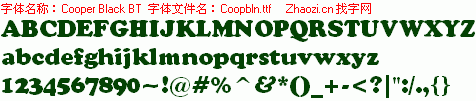 字体名称：Cooper Black BT 字体文件名：Coopbln.ttf Zhaozi.cn 找字网

ABCDEFGHIJKLMNOPQRSTUVWXYZ

abcdefghijklmnopqrstuvwxyz

1234567890~!@#%^&*()_+-<?|":/.,{}